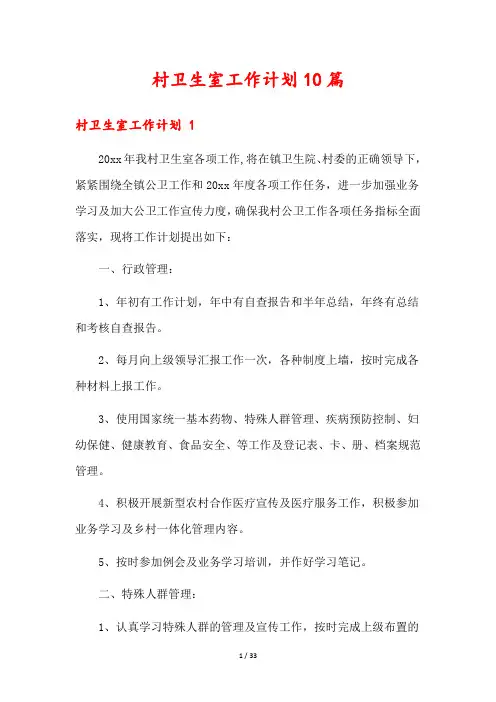 村卫生室工作计划10篇

村卫生室工作计划 1

20xx年我村卫生室各项工作,将在镇卫生院、村委的正确领导下，紧紧围绕全镇公卫工作和20xx年度各项工作任务，进一步加强业务学习及加大公卫工作宣传力度，确保我村公卫工作各项任务指标全面落实，现将工作计划提出如下：

一、行政管理：

1、年初有工作计划，年中有自查报告和半年总结，年终有总结和考核自查报告。

2、每月向上级领导汇报工作一次，各种制度上墙，按时完成各种材料上报工作。

3、使用国家统一基本药物、特殊人群管理、疾病预防控制、妇幼保健、健康教育、食品安全、等工作及登记表、卡、册、档案规范管理。

4、积极开展新型农村合作医疗宣传及医疗服务工作，积极参加业务学习及乡村一体化管理内容。

5、按时参加例会及业务学习培训，并作好学习笔记。

二、特殊人群管理：

1、认真学习特殊人群的管理及宣传工作，按时完成上级布置的

1 / 33